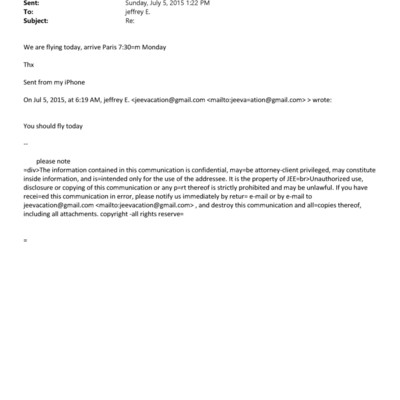 Sent: Sunday, July 5, 2015 1:22 PM
To: jeffrey E.
Subject: Re:

We are flying today, arrive Paris 7:30=m Monday

Thx

Sent from my iPhone

On Jul 5, 2015, at 6:19 AM, jeffrey E. <jeevacation@gmail.com <mailto:jeeva=ation@gmail.com> > wrote:

You should fly today

--

please note
=div>The information contained in this communication is confidential, may=be attorney-client privileged, may constitute inside information, and is=intended only for the use of the addressee. It is the property of JEE=br>Unauthorized use, disclosure or copying of this communication or any p=rt thereof is strictly prohibited and may be unlawful. If you have recei=ed this communication in error, please notify us immediately by retur= e-mail or by e-mail to jeevacation@gmail.com <mailto:jeevacation@gmail.com> , and destroy this communication and all=copies thereof, including all attachments. copyright -all rights reserve=

=